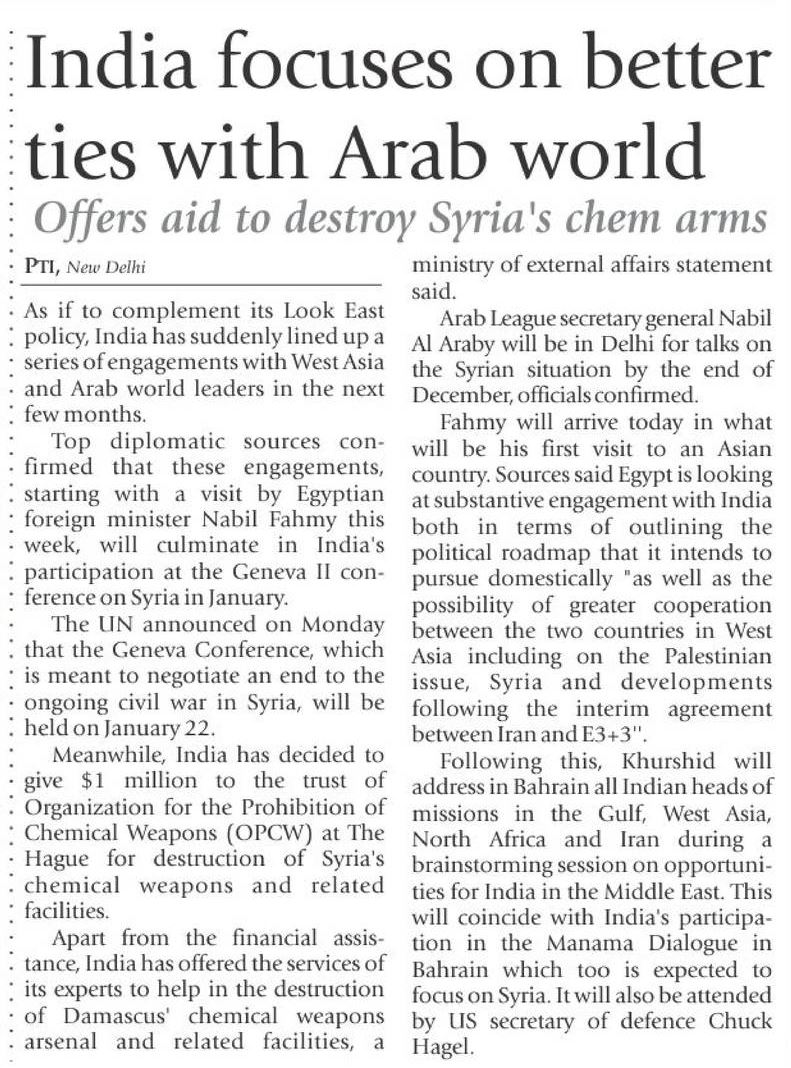 India focuses on better ties with Arab world

Offers aid to destroy Syria's chem arms

PTI, New Delhi

As if to complement its Look East policy, India has suddenly lined up a series of engagements with West Asia and Arab world leaders in the next few months.

Top diplomatic sources confirmed that these engagements, starting with a visit by Egyptian foreign minister Nabil Fahmy this week, will culminate in India's participation at the Geneva II conference on Syria in January.

The UN announced on Monday that the Geneva Conference, which is meant to negotiate an end to the ongoing civil war in Syria, will be held on January 22.

Meanwhile, India has decided to give $1 million to the trust of Organization for the Prohibition of Chemical Weapons (OPCW) at The Hague for destruction of Syria's chemical weapons and related facilities.

Apart from the financial assistance, India has offered the services of its experts to help in the destruction of Damascus' chemical weapons arsenal and related facilities, a ministry of external affairs statement said.

Arab League secretary general Nabil Al Araby will be in Delhi for talks on the Syrian situation by the end of December, officials confirmed.

Fahmy will arrive today in what will be his first visit to an Asian country. Sources said Egypt is looking at substantive engagement with India both in terms of outlining the political roadmap that it intends to pursue domestically "as well as the possibility of greater cooperation between the two countries in West Asia including on the Palestinian issue, Syria and developments following the interim agreement between Iran and E3+3".

Following this, Khurshid will address in Bahrain all Indian heads of missions in the Gulf, West Asia, North Africa and Iran during a brainstorming session on opportunities for India in the Middle East. This will coincide with India's participation in the Manama Dialogue in Bahrain which too is expected to focus on Syria. It will also be attended by US secretary of defence Chuck Hagel.